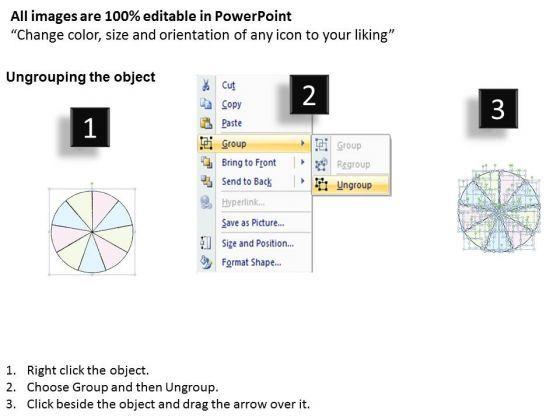 All images are 100% editable in PowerPoint
"Change color, size and orientation of any icon to your liking"

Ungrouping the object

1

2

Cut
Copy
Paste
Group
Bring to Front
Send to Back
Hyperlink...
Save as Picture...
Size and Position...
Format Shape...

Group
Regroup
Ungroup

3

1. Right click the object.
2. Choose Group and then Ungroup.
3. Click beside the object and drag the arrow over it.